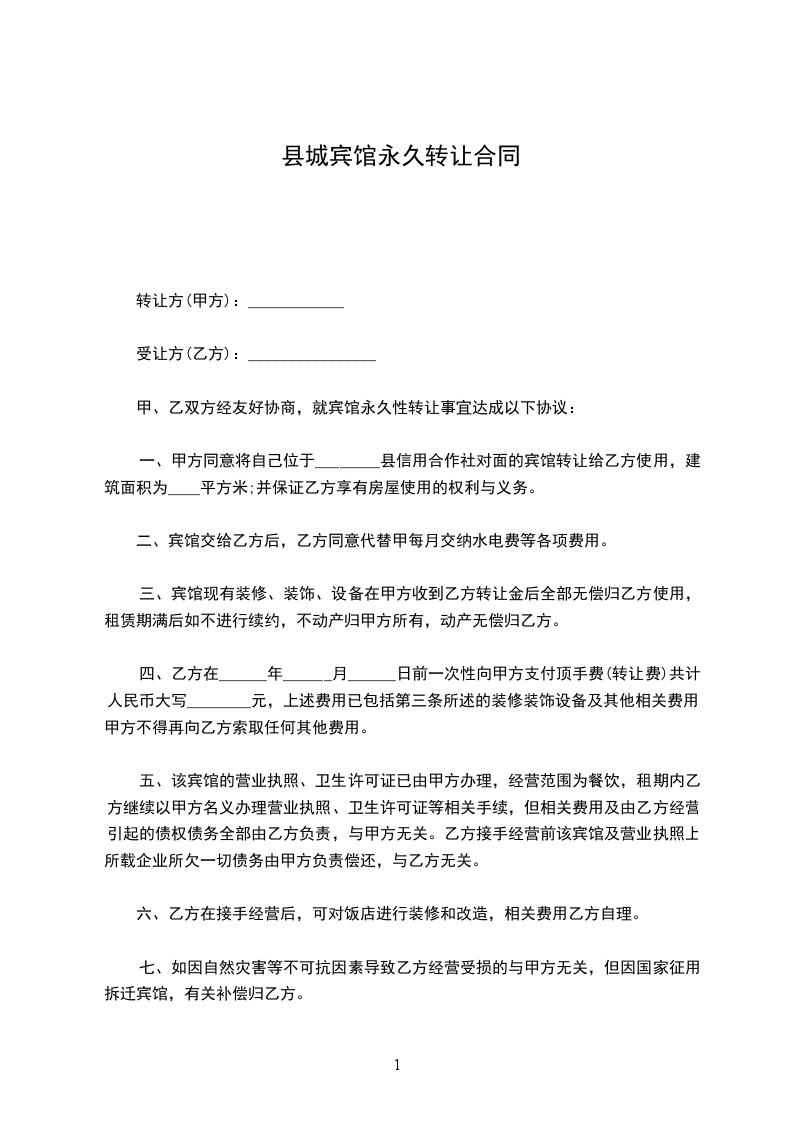 县城宾馆永久转让合同

转让方(甲方)：____________

受让方(乙方)：________________

甲、乙双方经友好协商，就宾馆永久性转让事宜达成以下协议：

一、甲方同意将自己位于________县信用合作社对面的宾馆转让给乙方使用，建筑面积为____平方米;并保证乙方享有房屋使用的权利与义务。

二、宾馆交给乙方后，乙方同意代替甲每月交纳水电费等各项费用。

三、宾馆现有装修、装饰、设备在甲方收到乙方转让金后全部无偿归乙方使用，租赁期满后如不进行续约，不动产归甲方所有，动产无偿归乙方。

四、乙方在______年______月______日前一次性向甲方支付顶手费(转让费)共计人民币大写________元，上述费用已包括第三条所述的装修装饰设备及其他相关费用甲方不得再向乙方索取任何其他费用。

五、该宾馆的营业执照、卫生许可证已由甲方办理，经营范围为餐饮，租期内乙方继续以甲方名义办理营业执照、卫生许可证等相关手续，但相关费用及由乙方经营引起的债权债务全部由乙方负责，与甲方无关。乙方接手经营前该宾馆及营业执照上所载企业所欠一切债务由甲方负责偿还，与乙方无关。

六、乙方在接手经营后，可对饭店进行装修和改造，相关费用乙方自理。

七、如因自然灾害等不可抗因素导致乙方经营受损的与甲方无关，但因国家征用拆迁宾馆，有关补偿归乙方。

1